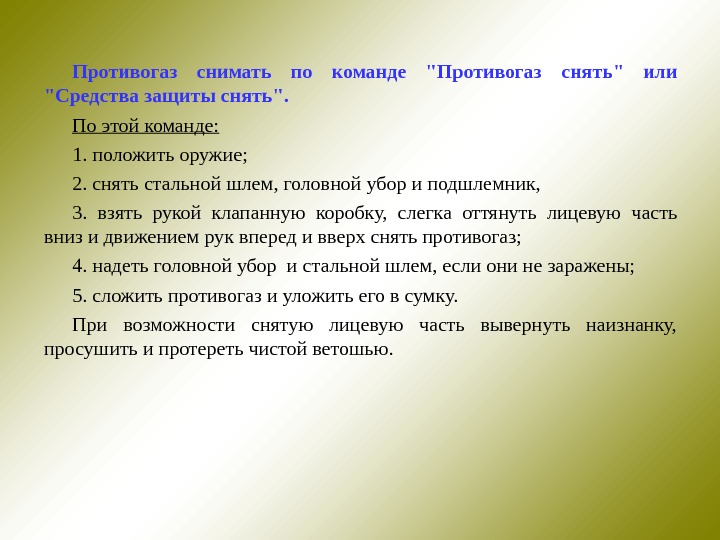 Противогаз снимать по команде "Противогаз снять" или "Средства защиты снять".

По этой команде:

1. положить оружие;

2. снять стальной шлем, головной убор и подшлемник,

3. взять рукой клапанную коробку, слегка оттянуть лицевую часть вниз и движением рук вперед и вверх снять противогаз;

4. надеть головной убор  и стальной шлем, если они не заражены;

5. сложить противогаз и уложить его в сумку.

При возможности снятую лицевую часть вывернуть наизнанку, просушить и протереть чистой ветошью.